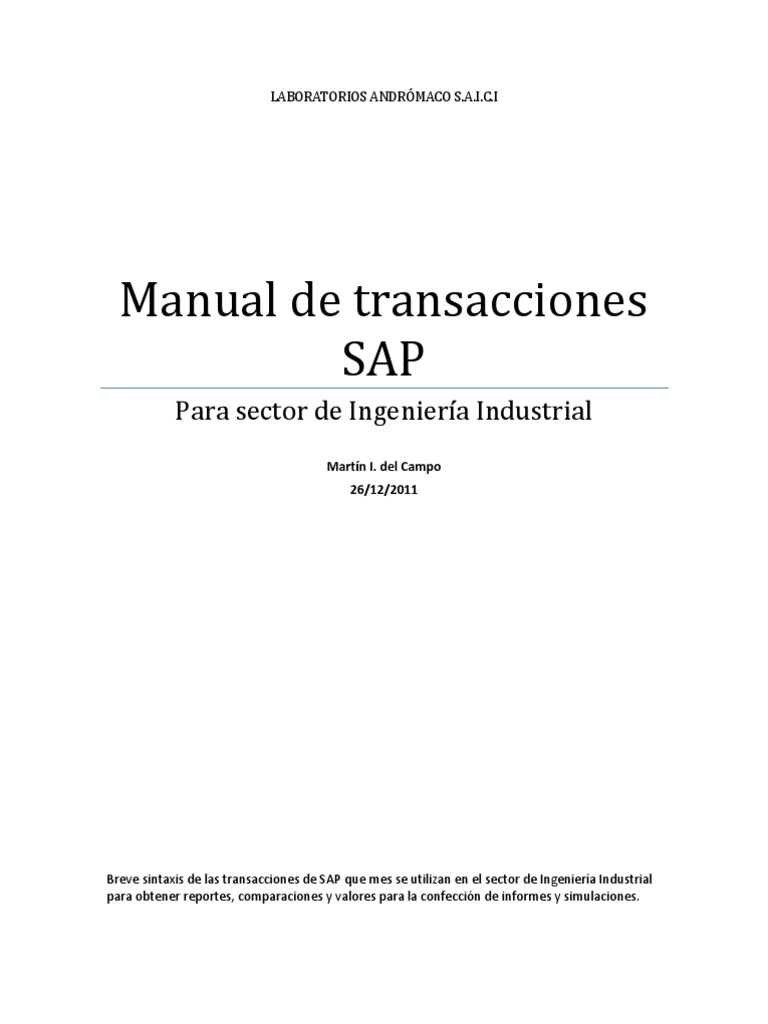 LABORATORIOS ANDRÓMACO S.A.I.C.I

Manual de transacciones SAP

Para sector de Ingeniería Industrial

Martín I. del Campo
26/12/2011

Breve sintaxis de las transacciones de SAP que mes se utilizan en el sector de Ingeniería Industrial para obtener reportes, comparaciones y valores para la confección de informes y simulaciones.